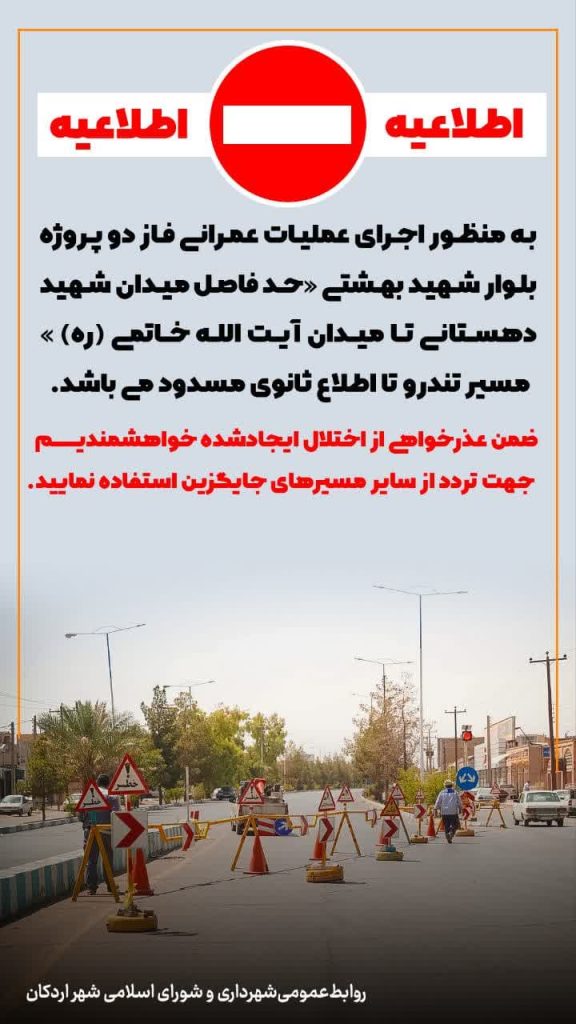 اطلاعیه اطلاعیه

به منظور اجرای عملیات عمرانی فاز دو پروژه بلوار شهید بهشتی «حد فاصل میدان شهید دهستانی تا میدان آیت الله خاتمی (ره) » مسیر تندرو تا اطلاع ثانوی مسدود می باشد.

ضمن عذرخواهی از اختلال ایجادشده خواهشمندیم جهت تردد از سایر مسیرهای جایگزین استفاده نمایید.

روابط عمومی شهرداری و شورای اسلامی شهر اردکان